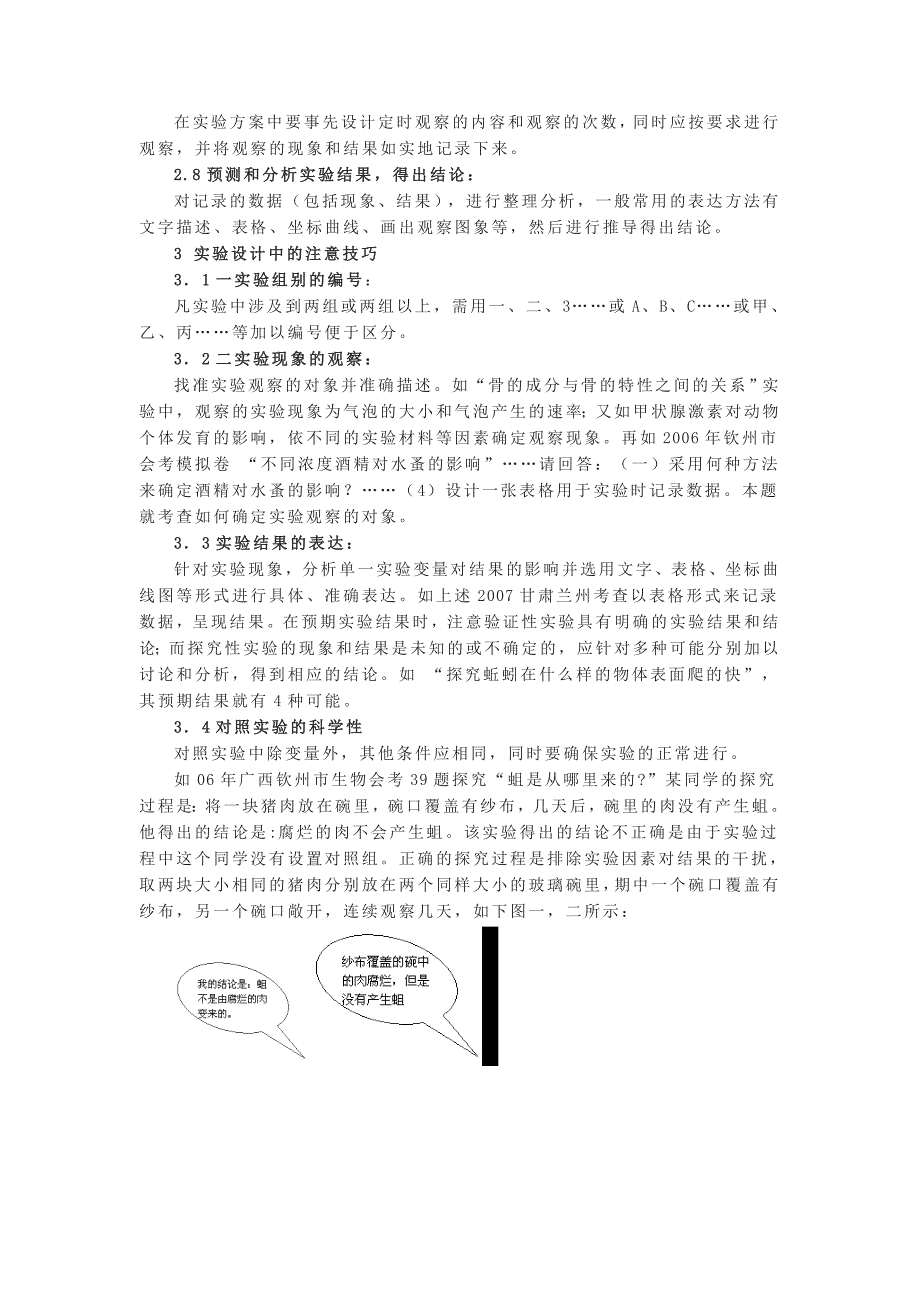 在实验方案中要事先设计定时观察的内容和观察的次数，同时应按要求进行观察，并将观察的现象和结果如实地记录下来。

2.8 预测和分析实验结果，得出结论：

对记录的数据（包括现象、结果），进行整理分析，一般常用的表达方法有文字描述、表格、坐标曲线、画出观察图象等，然后进行推导得出结论。

3 实验设计中的注意技巧

3．1 一实验组别的编号：

凡实验中涉及到两组或两组以上，需用一、二、3……或 A、B、C……或甲、乙、丙……等加以编号便于区分。

3．2 二实验现象的观察：

找准实验观察的对象并准确描述。如“骨的成分与骨的特性之间的关系”实验中，观察的实验现象为气泡的大小和气泡产生的速率；又如甲状腺激素对动物个体发育的影响，依不同的实验材料等因素确定观察现象。再如 2006 年钦州市会考模拟卷 “不同浓度酒精对水蚤的影响”……请回答：（一）采用何种方法来确定酒精对水蚤的影响？……（4）设计一张表格用于实验时记录数据。本题就考查如何确定实验观察的对象。

3．3 实验结果的表达：

针对实验现象，分析单一实验变量对结果的影响并选用文字、表格、坐标曲线图等形式进行具体、准确表达。如上述 2007 甘肃兰州考查以表格形式来记录数据，呈现结果。在预期实验结果时，注意验证性实验具有明确的实验结果和结论；而探究性实验的现象和结果是未知的或不确定的，应针对多种可能分别加以讨论和分析，得到相应的结论。如 “探究蚯蚓在什么样的物体表面爬的快”，其预期结果就有 4 种可能。

3．4 对照实验的科学性

对照实验中除变量外，其他条件应相同，同时要确保实验的正常进行。

如 06 年广西钦州市生物会考 39 题探究“蛆是从哪里来的?”某同学的探究过程是：将一块猪肉放在碗里，碗口覆盖有纱布，几天后，碗里的肉没有产生蛆。他得出的结论是:腐烂的肉不会产生蛆。该实验得出的结论不正确是由于实验过程中这个同学没有设置对照组。正确的探究过程是排除实验因素对结果的干扰，取两块大小相同的猪肉分别放在两个同样大小的玻璃碗里，期中一个碗口覆盖有纱布，另一个碗口敞开，连续观察几天，如下图一，二所示：

我的结论是：蛆不是由腐烂的肉变来的。

纱布覆盖的碗中的肉腐烂，但是没有产生蛆